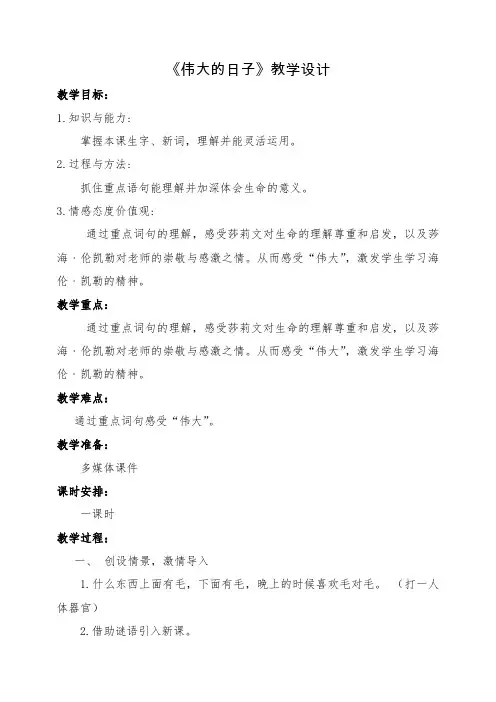 《伟大的日子》教学设计

教学目标：

1. 知识与能力：

掌握本课生字、新词，理解并能灵活运用。

2. 过程与方法：

抓住重点语句能理解并加深体会生命的意义。

3. 情感态度价值观：

通过重点词句的理解，感受莎莉文对生命的理解尊重和启发，以及莎海·伦凯勒对老师的崇敬与感激之情。从而感受“伟大”，激发学生学习海伦·凯勒的精神。

教学重点：

通过重点词句的理解，感受莎莉文对生命的理解尊重和启发，以及莎海·伦凯勒对老师的崇敬与感激之情。从而感受“伟大”，激发学生学习海伦·凯勒的精神。

教学难点：

通过重点词句感受“伟大”。

教学准备：

多媒体课件

课时安排：

一课时

教学过程：

一、 创设情景，激情导入

1. 什么东西上面有毛，下面有毛，晚上的时候喜欢毛对毛。 （打一人体器官）

2. 借助谜语引入新课。